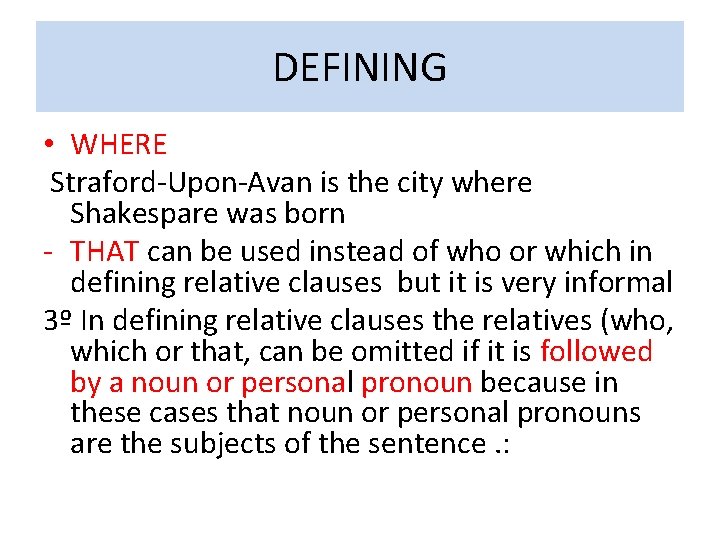 DEFINING

• WHERE

Straford-Upon-Avan is the city where Shakespare was born

- THAT can be used instead of who or which in defining relative clauses but it is very informal

3º In defining relative clauses the relatives (who, which or that, can be omitted if it is followed by a noun or personal pronoun because in these cases that noun or personal pronouns are the subjects of the sentence .: